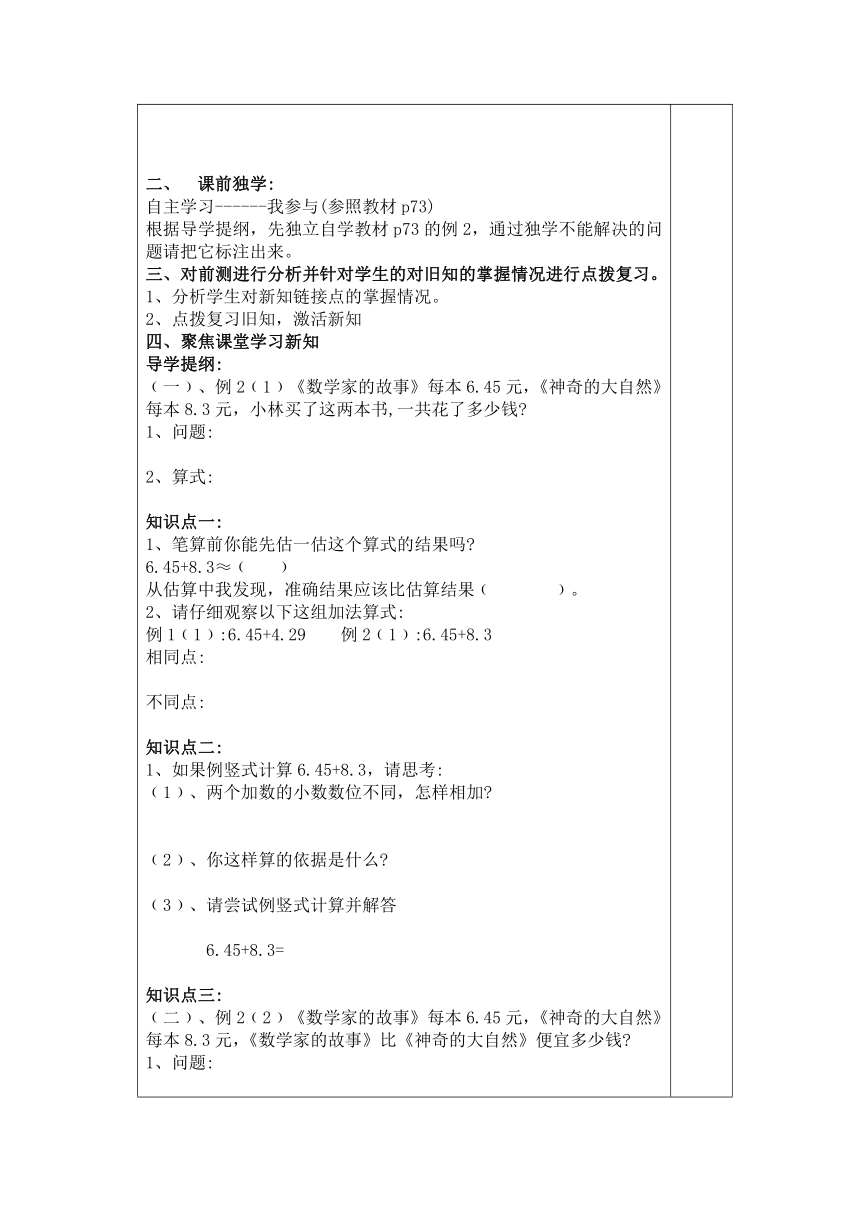 二、 课前独学:
自主学习------我参与(参照教材 p73)
根据导学提纲，先独立自学教材 p73 的例 2，通过独学不能解决的问题请把它标注出来。
三、对前测进行分析并针对学生的对旧知的掌握情况进行点拨复习。
1、分析学生对新知链接点的掌握情况。
2、点拨复习旧知，激活新知
四、聚焦课堂学习新知
导学提纲:
（一）、例 2（1）《数学家的故事》每本 6.45 元,《神奇的大自然》每本 8.3 元，小林买了这两本书,一共花了多少钱?
1、问题:

2、算式:

知识点一:
1、笔算前你能先估一估这个算式的结果吗?
6.45+8.3≈（ ）
从估算中我发现，准确结果应该比估算结果（ ）。
2、请仔细观察以下这组加法算式:
例 1（1）:6.45+4.29 例 2（1）:6.45+8.3
相同点:

不同点:

知识点二:
1、如果例竖式计算 6.45+8.3，请思考:
（1）、两个加数的小数数位不同，怎样相加?

（2）、你这样算的依据是什么?

（3）、请尝试例竖式计算并解答

6.45+8.3=

知识点三:
（二）、例 2（2）《数学家的故事》每本 6.45 元,《神奇的大自然》每本 8.3 元,《数学家的故事》比《神奇的大自然》便宜多少钱?
1、问题: